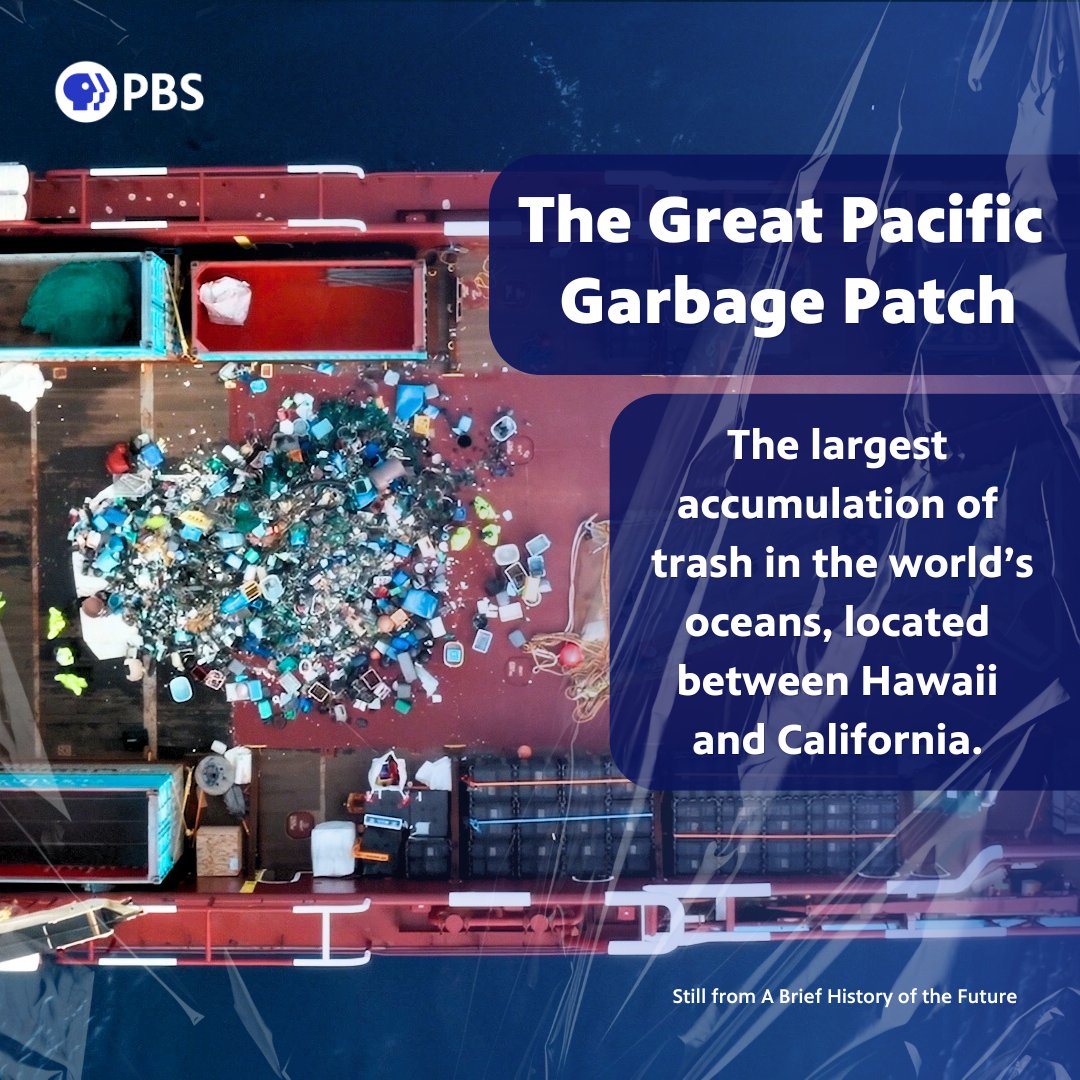 PBS

The Great Pacific Garbage Patch

The largest accumulation of trash in the world's oceans, located between Hawaii and California.

Still from A Brief History of the Future